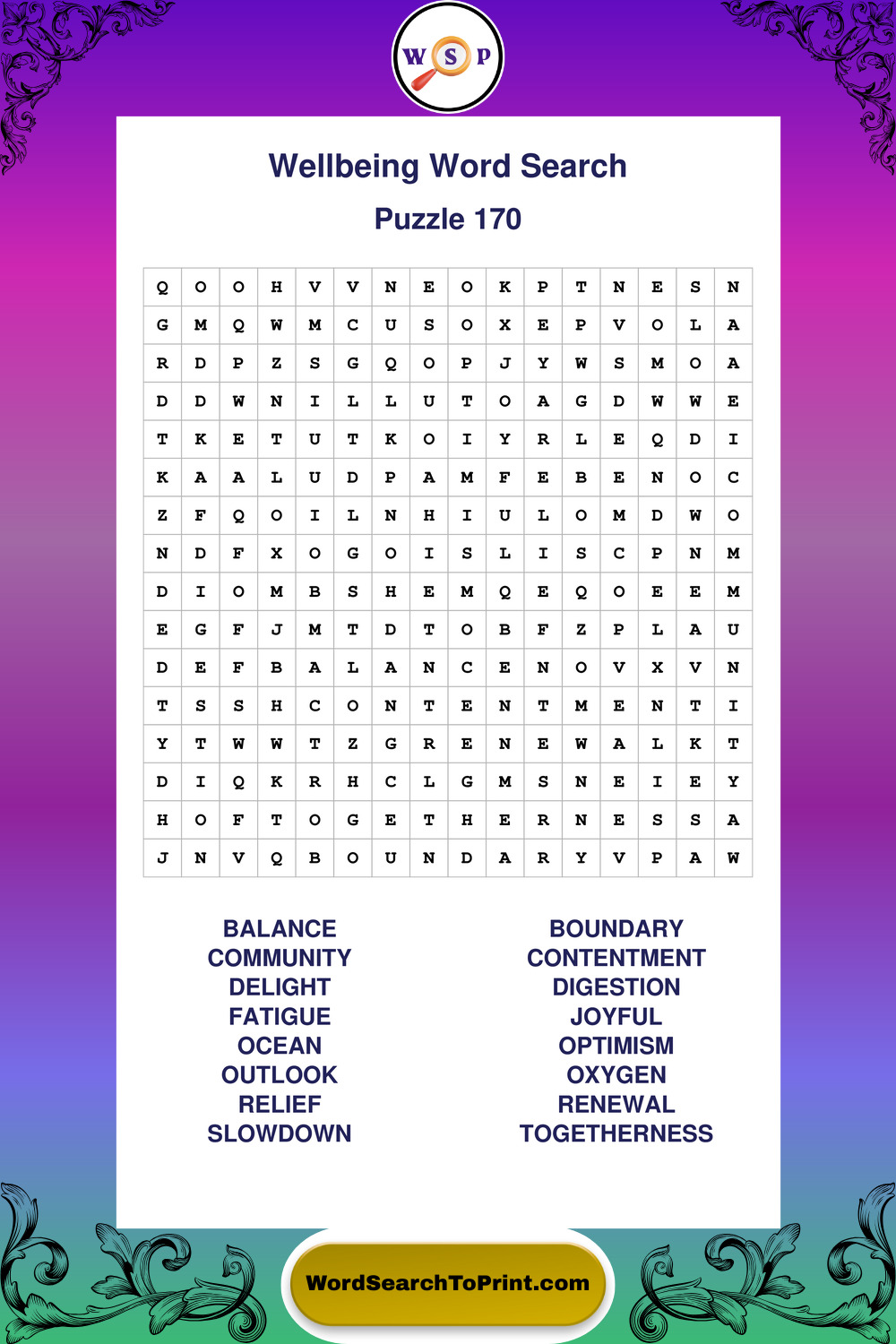 W S P

Wellbeing Word Search

Puzzle 170

| Q | O | O | H | V | V | N | E | O | K | P | T | N | E | S | N |
|---|---|---|---|---|---|---|---|---|---|---|---|---|---|---|---|
| G | M | Q | W | M | C | U | S | O | X | E | P | V | O | L | A |
| R | D | P | Z | S | G | Q | O | P | J | Y | W | S | M | O | A |
| D | D | W | N | I | L | L | U | T | O | A | G | D | W | W | E |
| T | K | E | T | U | T | K | O | I | Y | R | L | E | Q | D | I |
| K | A | A | L | U | D | P | A | M | F | E | B | E | N | O | C |
| Z | F | Q | O | I | L | N | H | I | U | L | O | M | D | W | O |
| N | D | F | X | O | G | O | I | S | L | I | S | C | P | N | M |
| D | I | O | M | B | S | H | E | M | Q | E | Q | O | E | E | M |
| E | G | F | J | M | T | D | T | O | B | F | Z | P | L | A | U |
| D | E | F | B | A | L | A | N | C | E | N | O | V | X | V | N |
| T | S | S | H | C | O | N | T | E | N | T | M | E | N | T | I |
| Y | T | W | W | T | Z | G | R | E | N | E | W | A | L | K | T |
| D | I | Q | K | R | H | C | L | G | M | S | N | E | I | E | Y |
| H | O | F | T | O | G | E | T | H | E | R | N | E | S | S | A |
| J | N | V | Q | B | O | U | N | D | A | R | Y | V | P | A | W |

BALANCE
COMMUNITY
DELIGHT
FATIGUE
OCEAN
OUTLOOK
RELIEF
SLOWDOWN

BOUNDARY
CONTENTMENT
DIGESTION
JOYFUL
OPTIMISM
OXYGEN
RENEWAL
TOGETHERNESS

WordSearchToPrint.com